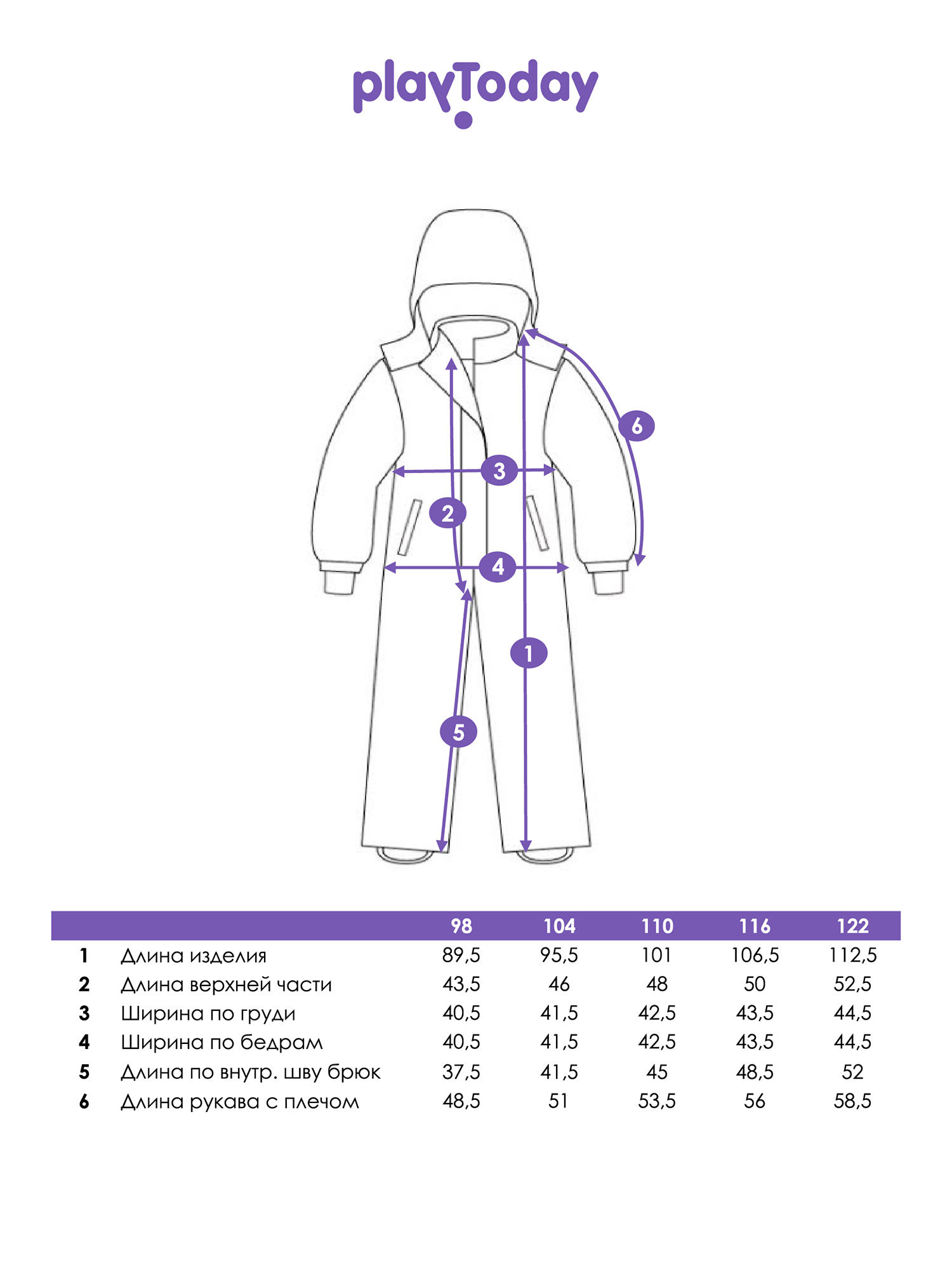 playToday

6
3
2
4
1
5

|  |  | 98 | 104 | 110 | 116 | 122 |
|---|---|---|---|---|---|---|
| 1 | Длина изделия | 89,5 | 95,5 | 101 | 106,5 | 112,5 |
| 2 | Длина верхней части | 43,5 | 46 | 48 | 50 | 52,5 |
| 3 | Ширина по груди | 40,5 | 41,5 | 42,5 | 43,5 | 44,5 |
| 4 | Ширина по бедрам | 40,5 | 41,5 | 42,5 | 43,5 | 44,5 |
| 5 | Длина по внутр. шву брюк | 37,5 | 41,5 | 45 | 48,5 | 52 |
| 6 | Длина рукава с плечом | 48,5 | 51 | 53,5 | 56 | 58,5 |